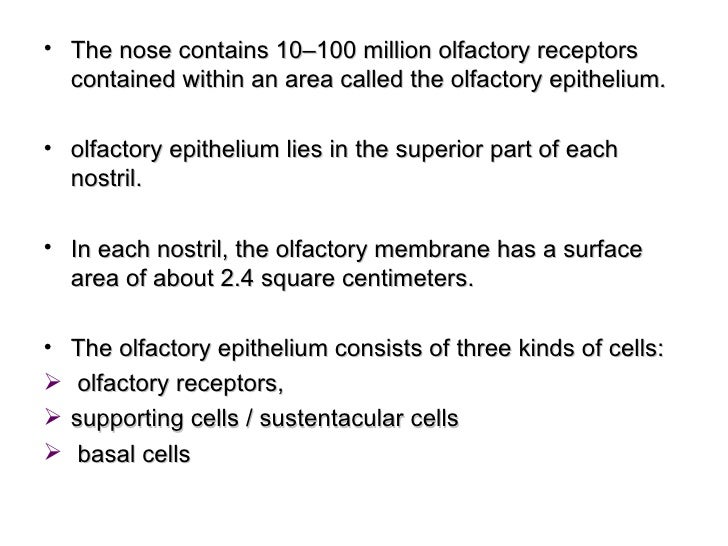 • The nose contains 10–100 million olfactory receptors contained within an area called the olfactory epithelium.

• olfactory epithelium lies in the superior part of each nostril.

• In each nostril, the olfactory membrane has a surface area of about 2.4 square centimeters.

• The olfactory epithelium consists of three kinds of cells:
➢ olfactory receptors,
➢ supporting cells / sustentacular cells
➢ basal cells